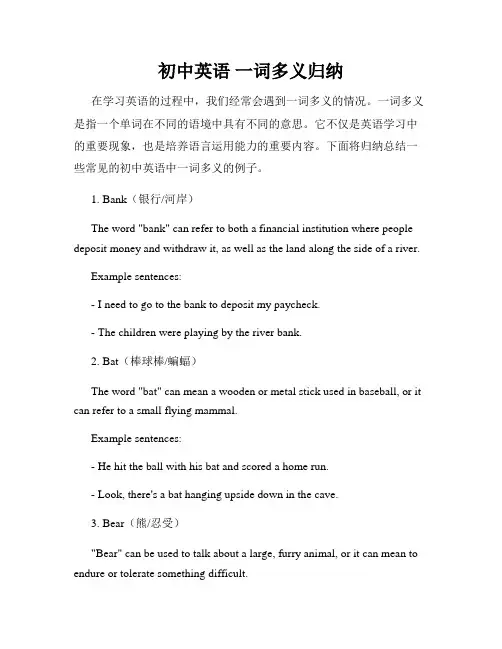 初中英语 一词多义归纳

在学习英语的过程中，我们经常会遇到一词多义的情况。一词多义是指一个单词在不同的语境中具有不同的意思。它不仅是英语学习中的重要现象，也是培养语言运用能力的重要内容。下面将归纳总结一些常见的初中英语中一词多义的例子。

1. Bank（银行/河岸）

The word "bank" can refer to both a financial institution where people deposit money and withdraw it, as well as the land along the side of a river.

Example sentences:

- I need to go to the bank to deposit my paycheck.

- The children were playing by the river bank.

2. Bat（棒球棒/蝙蝠）

The word "bat" can mean a wooden or metal stick used in baseball, or it can refer to a small flying mammal.

Example sentences:

- He hit the ball with his bat and scored a home run.

- Look, there's a bat hanging upside down in the cave.

3. Bear（熊/忍受）

"Bear" can be used to talk about a large, furry animal, or it can mean to endure or tolerate something difficult.